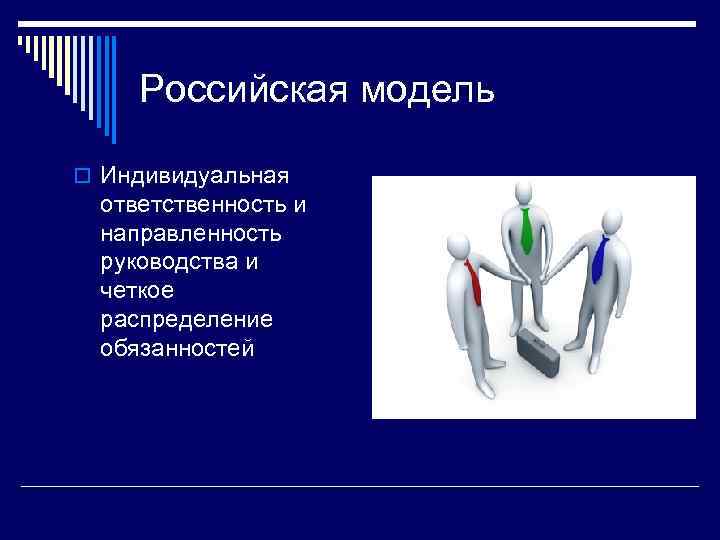 Российская модель

Индивидуальная ответственность и направленность руководства и четкое распределение обязанностей